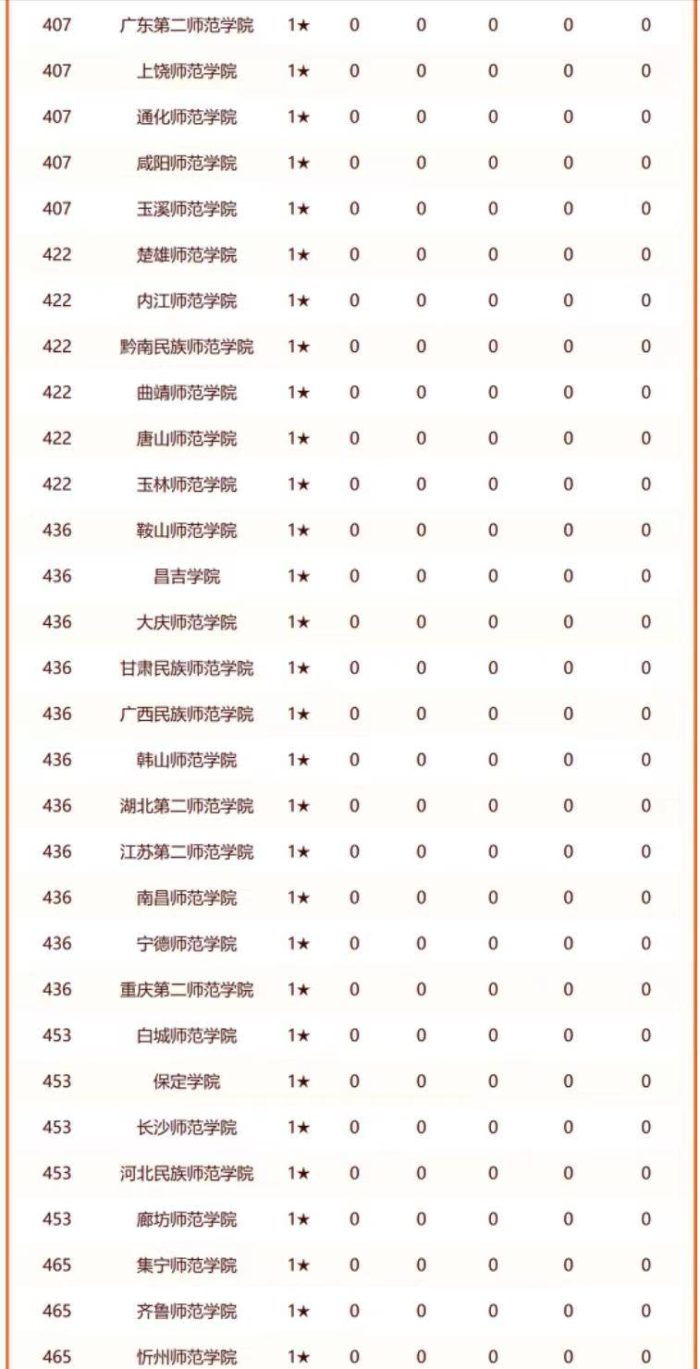 | 407 | 广东第二师范学院 | 1★ | 0 | 0 | 0 | 0 | 0 |
|---|---|---|---|---|---|---|---|
| 407 | 上饶师范学院 | 1★ | 0 | 0 | 0 | 0 | 0 |
| 407 | 通化师范学院 | 1★ | 0 | 0 | 0 | 0 | 0 |
| 407 | 咸阳师范学院 | 1★ | 0 | 0 | 0 | 0 | 0 |
| 407 | 玉溪师范学院 | 1★ | 0 | 0 | 0 | 0 | 0 |
| 422 | 楚雄师范学院 | 1★ | 0 | 0 | 0 | 0 | 0 |
| 422 | 内江师范学院 | 1★ | 0 | 0 | 0 | 0 | 0 |
| 422 | 黔南民族师范学院 | 1★ | 0 | 0 | 0 | 0 | 0 |
| 422 | 曲靖师范学院 | 1★ | 0 | 0 | 0 | 0 | 0 |
| 422 | 唐山师范学院 | 1★ | 0 | 0 | 0 | 0 | 0 |
| 422 | 玉林师范学院 | 1★ | 0 | 0 | 0 | 0 | 0 |
| 436 | 鞍山师范学院 | 1★ | 0 | 0 | 0 | 0 | 0 |
| 436 | 昌吉学院 | 1★ | 0 | 0 | 0 | 0 | 0 |
| 436 | 大庆师范学院 | 1★ | 0 | 0 | 0 | 0 | 0 |
| 436 | 甘肃民族师范学院 | 1★ | 0 | 0 | 0 | 0 | 0 |
| 436 | 广西民族师范学院 | 1★ | 0 | 0 | 0 | 0 | 0 |
| 436 | 韩山师范学院 | 1★ | 0 | 0 | 0 | 0 | 0 |
| 436 | 湖北第二师范学院 | 1★ | 0 | 0 | 0 | 0 | 0 |
| 436 | 江苏第二师范学院 | 1★ | 0 | 0 | 0 | 0 | 0 |
| 436 | 南昌师范学院 | 1★ | 0 | 0 | 0 | 0 | 0 |
| 436 | 宁德师范学院 | 1★ | 0 | 0 | 0 | 0 | 0 |
| 436 | 重庆第二师范学院 | 1★ | 0 | 0 | 0 | 0 | 0 |
| 453 | 白城师范学院 | 1★ | 0 | 0 | 0 | 0 | 0 |
| 453 | 保定学院 | 1★ | 0 | 0 | 0 | 0 | 0 |
| 453 | 长沙师范学院 | 1★ | 0 | 0 | 0 | 0 | 0 |
| 453 | 河北民族师范学院 | 1★ | 0 | 0 | 0 | 0 | 0 |
| 453 | 廊坊师范学院 | 1★ | 0 | 0 | 0 | 0 | 0 |
| 465 | 集宁师范学院 | 1★ | 0 | 0 | 0 | 0 | 0 |
| 465 | 齐鲁师范学院 | 1★ | 0 | 0 | 0 | 0 | 0 |
| 465 | 忻州师范学院 | 1★ | 0 | 0 | 0 | 0 | 0 |